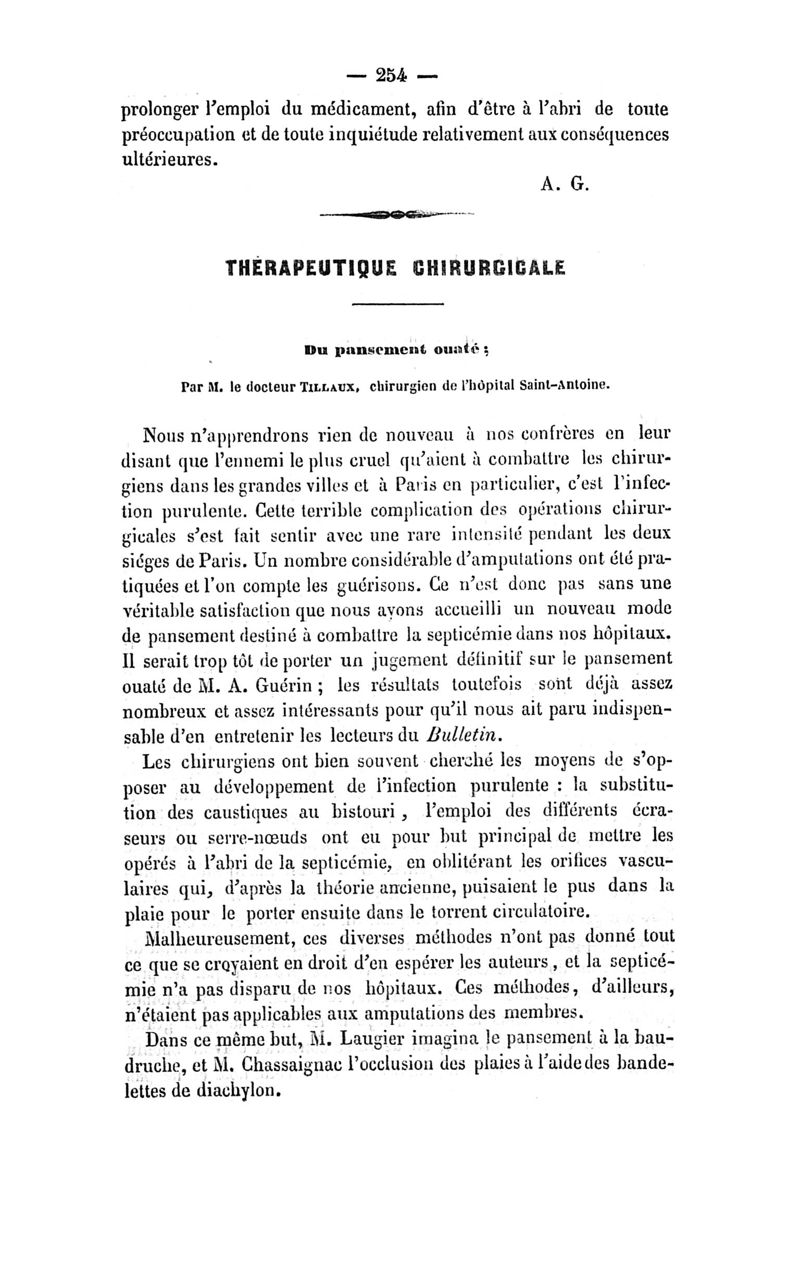 — 254 —

prolonger l'emploi du médicament, afin d'être à l'abri de toute préoccupation et de toute inquiétude relativement aux conséquences ultérieures.

A. G.

THÉRAPEUTIQUE CHIRURGICALE

Du pansement ouaté ;

Par M. le docteur TILLAUX, chirurgien de l'hôpital Saint-Antoine.

Nous n'apprendrons rien de nouveau à nos confrères en leur disant que l'ennemi le plus cruel qu'aient à combattre les chirurgiens dans les grandes villes et à Paris en particulier, c'est l'infection purulente. Cette terrible complication des opérations chirurgicales s'est fait sentir avec une rare intensité pendant les deux siéges de Paris. Un nombre considérable d'amputations ont été pratiquées et l'on compte les guérisons. Ce n'est donc pas sans une véritable satisfaction que nous avons accueilli un nouveau mode de pansement destiné à combattre la septicémie dans nos hôpitaux. Il serait trop tôt de porter un jugement définitif sur le pansement ouaté de M. A. Guérin ; les résultats toutefois sont déjà assez nombreux et assez intéressants pour qu'il nous ait paru indispensable d'en entretenir les lecteurs du Bulletin.

Les chirurgiens ont bien souvent cherché les moyens de s'opposer au développement de l'infection purulente : la substitution des caustiques au bistouri, l'emploi des différents écraseurs ou serre-nœuds ont eu pour but principal de mettre les opérés à l'abri de la septicémie, en oblitérant les orifices vasculaires qui, d'après la théorie ancienne, puisaient le pus dans la plaie pour le porter ensuite dans le torrent circulatoire.

Malheureusement, ces diverses méthodes n'ont pas donné tout ce que se croyaient en droit d'en espérer les auteurs, et la septicémie n'a pas disparu de nos hôpitaux. Ces méthodes, d'ailleurs, n'étaient pas applicables aux amputations des membres.

Dans ce même but, M. Laugier imagina le pansement à la baudruche, et M. Chassaignac l'occlusion des plaies à l'aide des bandelettes de diachylon.